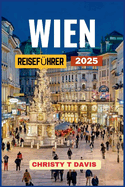 WIEN

REISEFÜHRER

2025

CHRISTY T DAVIS